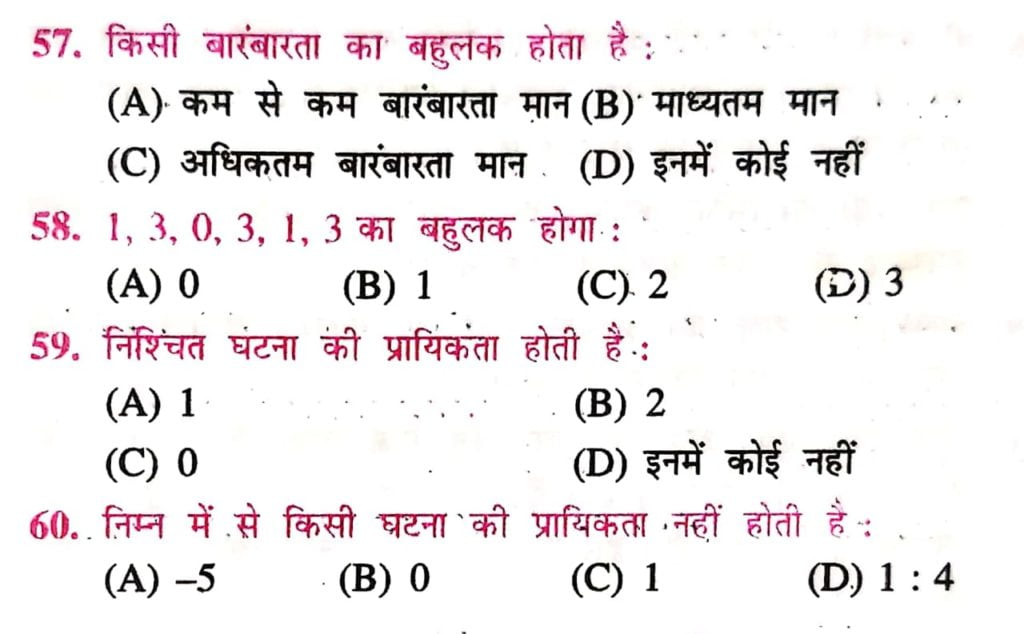 57. किसी बारंबारता का बहुलक होता है :
(A) कम से कम बारंबारता मान (B) माध्यतम मान
(C) अधिकतम बारंबारता मान (D) इनमें कोई नहीं

58. 1, 3, 0, 3, 1, 3 का बहुलक होगा :
(A) 0 (B) 1 (C) 2 (D) 3

59. निश्चित घटना की प्रायिकता होती है :
(A) 1 (B) 2
(C) 0 (D) इनमें कोई नहीं

60. निम्न में से किसी घटना की प्रायिकता नहीं होती है :
(A) –5 (B) 0 (C) 1 (D) 1 : 4